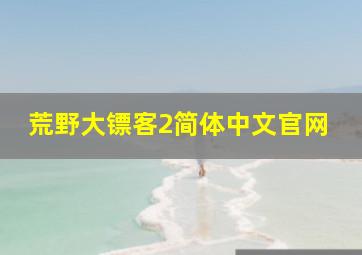 荒野大镖客2简体中文官网